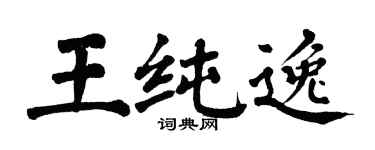 王纯逸
词典网